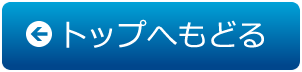 トップへもどる